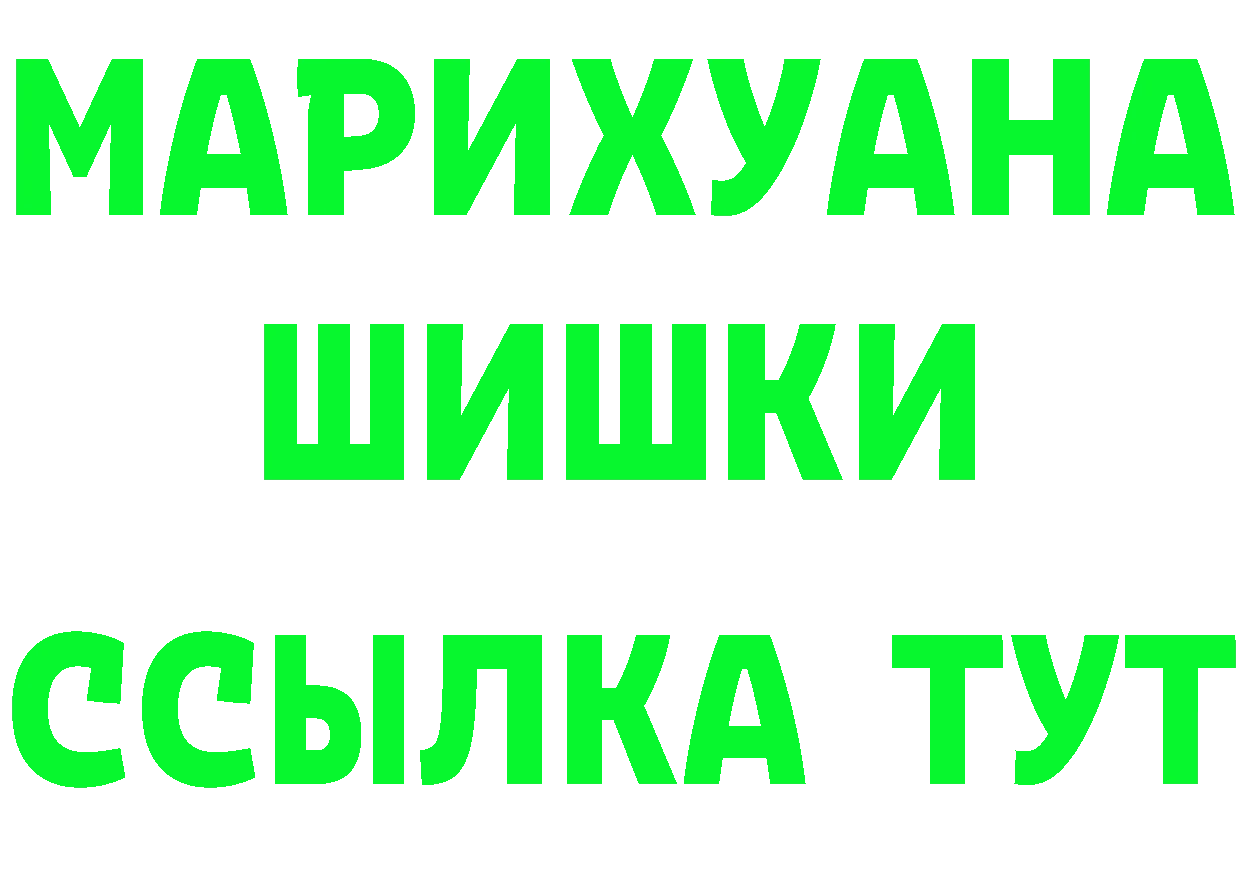 МАРИХУАНА
ШИШКИ
ССЫЛКА ТУТ